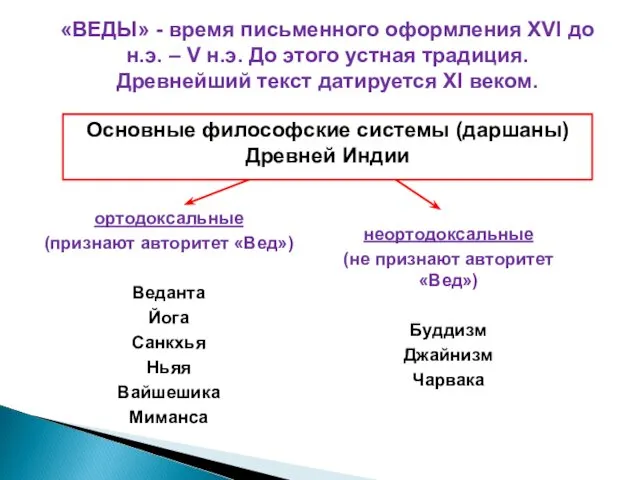 «ВЕДЫ» - время письменного оформления XVI до н.э. – V н.э. До этого устная традиция. Древнейший текст датируется XI веком.

Основные философские системы (даршаны) Древней Индии

ортодоксальные
(признают авторитет «Вед»)

Веданта
Йога
Санкхья
Ньяя
Вайшешика
Миманса

неортодоксальные
(не признают авторитет «Вед»)

Буддизм
Джайнизм
Чарвака